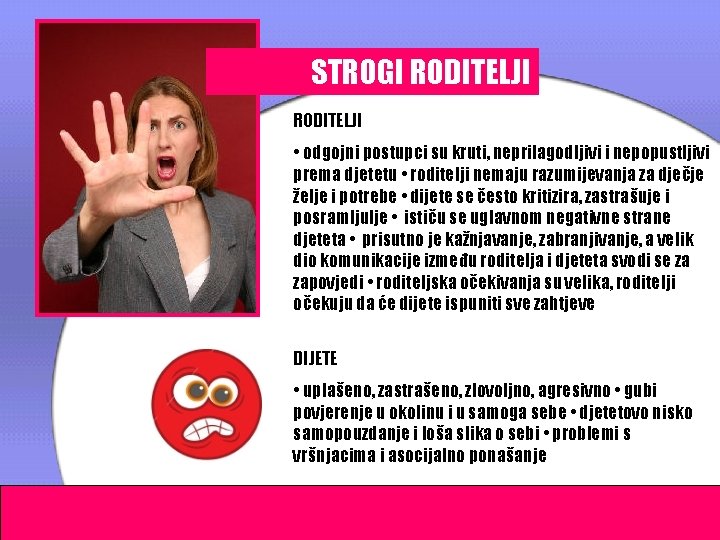 STROGI RODITELJI

RODITELJI

• odgojni postupci su kruti, neprilagodljivi i nepopustljivi prema djetetu • roditelji nemaju razumijevanja za dječje želje i potrebe • dijete se često kritizira, zastrašuje i posramljulje • ističu se uglavnom negativne strane djeteta • prisutno je kažnjavanje, zabranjivanje, a velik dio komunikacije između roditelja i djeteta svodi se za zapovjedi • roditeljska očekivanja su velika, roditelji očekuju da će dijete ispuniti sve zahtjeve

DIJETE

• uplašeno, zastrašeno, zlovoljno, agresivno • gubi povjerenje u okolinu i u samoga sebe • djetetovo nisko samopouzdanje i loša slika o sebi • problemi s vršnjacima i asocijalno ponašanje